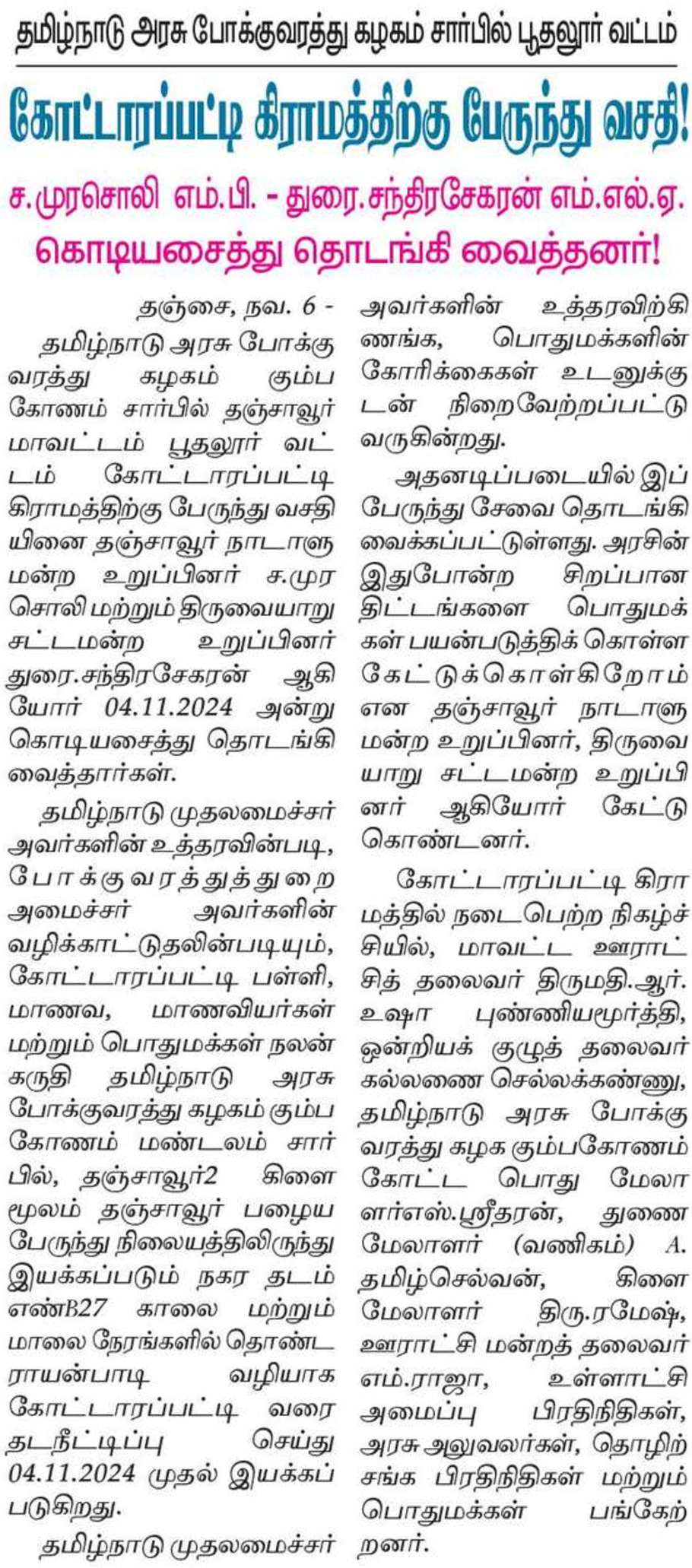 தமிழ்நாடு அரசு போக்குவரத்து கழகம் சார்பில் பூதலூர் வட்டம்

கோட்டாரப்பட்டி கிராமத்திற்கு பேருந்து வசதி!

ச.முரசொலி எம்.பி. - துரை.சந்திரசேகரன் எம்.எல்.ஏ. கொடியசைத்து தொடங்கி வைத்தனர்!

தஞ்சை, நவ. 6 -

தமிழ்நாடு அரசு போக்குவரத்து கழகம் கும்பகோணம் சார்பில் தஞ்சாவூர் மாவட்டம் பூதலூர் வட்டம் கோட்டாரப்பட்டி கிராமத்திற்கு பேருந்து வசதியினை தஞ்சாவூர் நாடாளுமன்ற உறுப்பினர் ச.முரசொலி மற்றும் திருவையாறு சட்டமன்ற உறுப்பினர் துரை.சந்திரசேகரன் ஆகியோர் 04.11.2024 அன்று கொடியசைத்து தொடங்கி வைத்தார்கள்.

தமிழ்நாடு முதலமைச்சர் அவர்களின் உத்தரவின்படி, போக்குவரத்துத்துறை அமைச்சர் அவர்களின் வழிக்காட்டுதலின்படியும், கோட்டாரப்பட்டி பள்ளி, மாணவ, மாணவியர்கள் மற்றும் பொதுமக்கள் நலன் கருதி தமிழ்நாடு அரசு போக்குவரத்து கழகம் கும்பகோணம் மண்டலம் சார்பில், தஞ்சாவூர்2 கிளை மூலம் தஞ்சாவூர் பழைய பேருந்து நிலையத்திலிருந்து இயக்கப்படும் நகர தடம் எண்B27 காலை மற்றும் மாலை நேரங்களில் தொண்டராயன்பாடி வழியாக கோட்டாரப்பட்டி வரை தடநீட்டிப்பு செய்து 04.11.2024 முதல் இயக்கப்படுகிறது.

தமிழ்நாடு முதலமைச்சர் அவர்களின் உத்தரவிற்கிணங்க, பொதுமக்களின் கோரிக்கைகள் உடனுக்குடன் நிறைவேற்றப்பட்டு வருகின்றது.

அதனடிப்படையில் இப்பேருந்து சேவை தொடங்கி வைக்கப்பட்டுள்ளது. அரசின் இதுபோன்ற சிறப்பான திட்டங்களை பொதுமக்கள் பயன்படுத்திக் கொள்ள கேட்டுக்கொள்கிறோம் என தஞ்சாவூர் நாடாளுமன்ற உறுப்பினர், திருவையாறு சட்டமன்ற உறுப்பினர் ஆகியோர் கேட்டு கொண்டனர்.

கோட்டாரப்பட்டி கிராமத்தில் நடைபெற்ற நிகழ்ச்சியில், மாவட்ட ஊராட்சித் தலைவர் திருமதி.ஆர். உஷா புண்ணியமூர்த்தி, ஒன்றியக் குழுத் தலைவர் கல்லணை செல்லக்கண்ணு, தமிழ்நாடு அரசு போக்குவரத்து கழக கும்பகோணம் கோட்ட பொது மேலாளர்எஸ்.ஸ்ரீதரன், துணை மேலாளர் (வணிகம்) A. தமிழ்செல்வன், கிளை மேலாளர் திரு.ரமேஷ், ஊராட்சி மன்றத் தலைவர் எம்.ராஜா, உள்ளாட்சி அமைப்பு பிரதிநிதிகள், அரசு அலுவலர்கள், தொழிற்சங்க பிரதிநிதிகள் மற்றும் பொதுமக்கள் பங்கேற்றனர்.